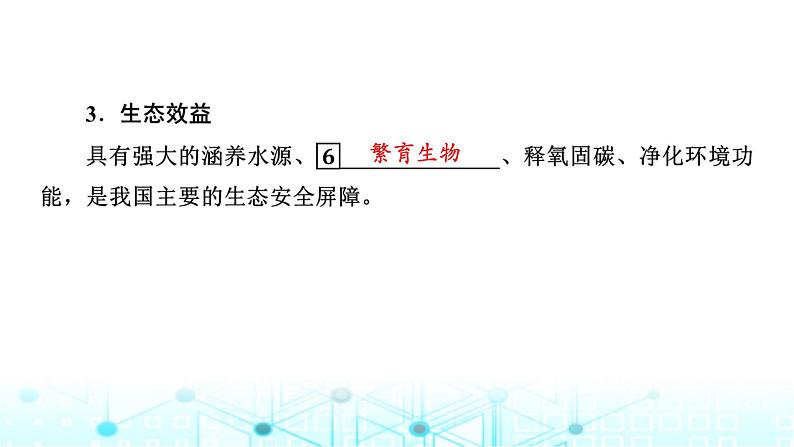 3．生态效益

具有强大的涵养水源、6 繁育生物、释氧固碳、净化环境功能，是我国主要的生态安全屏障。